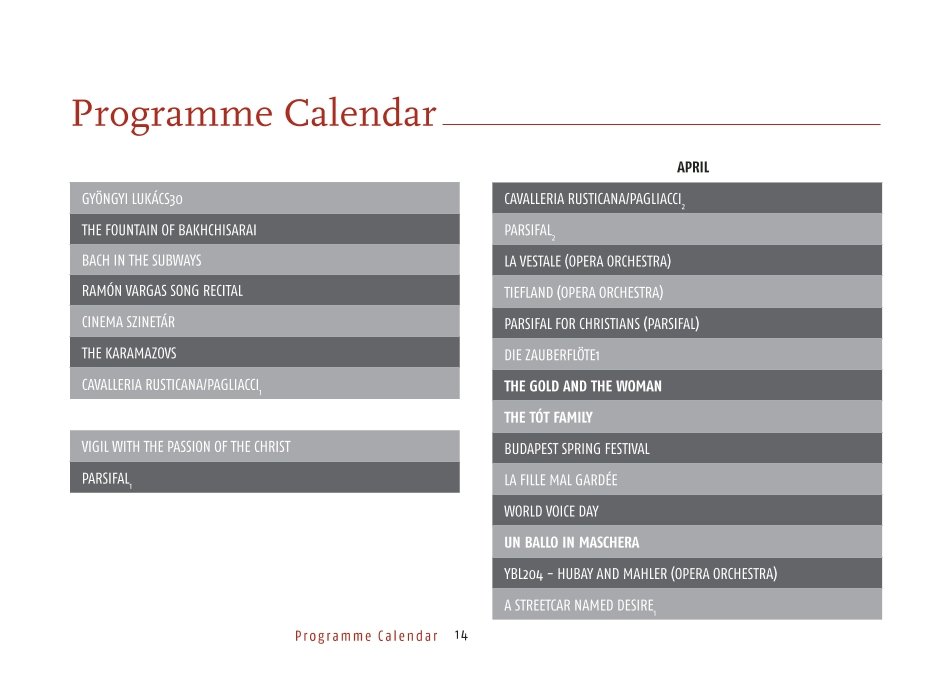 Programme Calendar

GYÖNGYI LUKÁCS30

THE FOUNTAIN OF BAKHCHISARAI

BACH IN THE SUBWAYS

RAMÓN VARGAS SONG RECITAL

CINEMA SZINETÁR

THE KARAMAZOVS

CAVALLERIA RUSTICANA/PAGLIACCI$_1$

VIGIL WITH THE PASSION OF THE CHRIST

PARSIFAL$_1$

APRIL

CAVALLERIA RUSTICANA/PAGLIACCI$_2$

PARSIFAL$_2$

LA VESTALE (OPERA ORCHESTRA)

TIEFLAND (OPERA ORCHESTRA)

PARSIFAL FOR CHRISTIANS (PARSIFAL)

DIE ZAUBERFLÖTE1

THE GOLD AND THE WOMAN

THE TÓT FAMILY

BUDAPEST SPRING FESTIVAL

LA FILLE MAL GARDÉE

WORLD VOICE DAY

UN BALLO IN MASCHERA

YBL204 – HUBAY AND MAHLER (OPERA ORCHESTRA)

A STREETCAR NAMED DESIRE$_1$

Programme Calendar 14